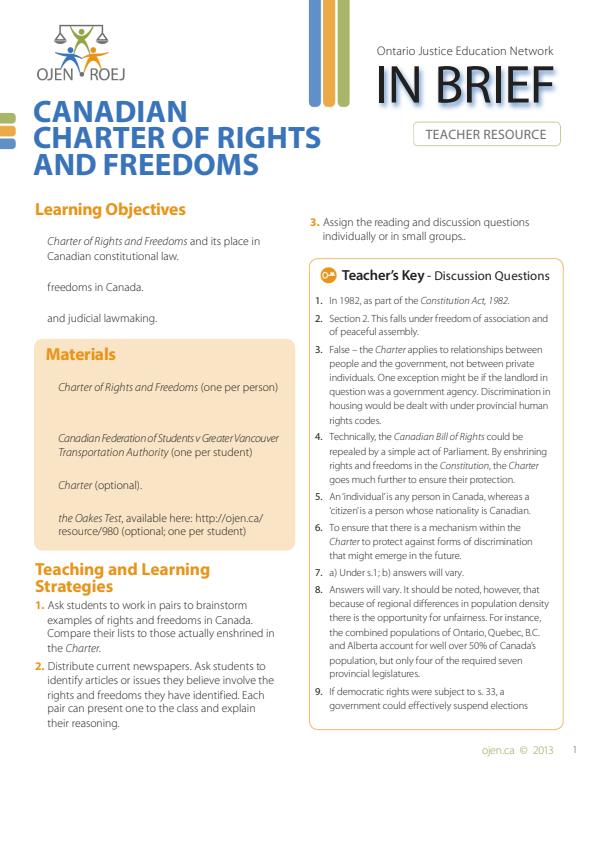 OJEN ROEJ

Ontario Justice Education Network

IN BRIEF

TEACHER RESOURCE

CANADIAN CHARTER OF RIGHTS AND FREEDOMS

Learning Objectives

Charter of Rights and Freedoms and its place in Canadian constitutional law.

freedoms in Canada.

and judicial lawmaking.

Materials

Charter of Rights and Freedoms (one per person)

Canadian Federation of Students v Greater Vancouver Transportation Authority (one per student)

Charter (optional).

the Oakes Test, available here: http://ojen.ca/resource/980 (optional; one per student)

Teaching and Learning Strategies

1. Ask students to work in pairs to brainstorm examples of rights and freedoms in Canada. Compare their lists to those actually enshrined in the Charter.

2. Distribute current newspapers. Ask students to identify articles or issues they believe involve the rights and freedoms they have identified. Each pair can present one to the class and explain their reasoning.

3. Assign the reading and discussion questions individually or in small groups..

Teacher's Key - Discussion Questions

1. In 1982, as part of the Constitution Act, 1982.

2. Section 2. This falls under freedom of association and of peaceful assembly.

3. False – the Charter applies to relationships between people and the government, not between private individuals. One exception might be if the landlord in question was a government agency. Discrimination in housing would be dealt with under provincial human rights codes.

4. Technically, the Canadian Bill of Rights could be repealed by a simple act of Parliament. By enshrining rights and freedoms in the Constitution, the Charter goes much further to ensure their protection.

5. An 'individual' is any person in Canada, whereas a 'citizen' is a person whose nationality is Canadian.

6. To ensure that there is a mechanism within the Charter to protect against forms of discrimination that might emerge in the future.

7. a) Under s.1; b) answers will vary.

8. Answers will vary. It should be noted, however, that because of regional differences in population density there is the opportunity for unfairness. For instance, the combined populations of Ontario, Quebec, B.C. and Alberta account for well over 50% of Canada's population, but only four of the required seven provincial legislatures.

9. If democratic rights were subject to s. 33, a government could effectively suspend elections

ojen.ca © 2013 1